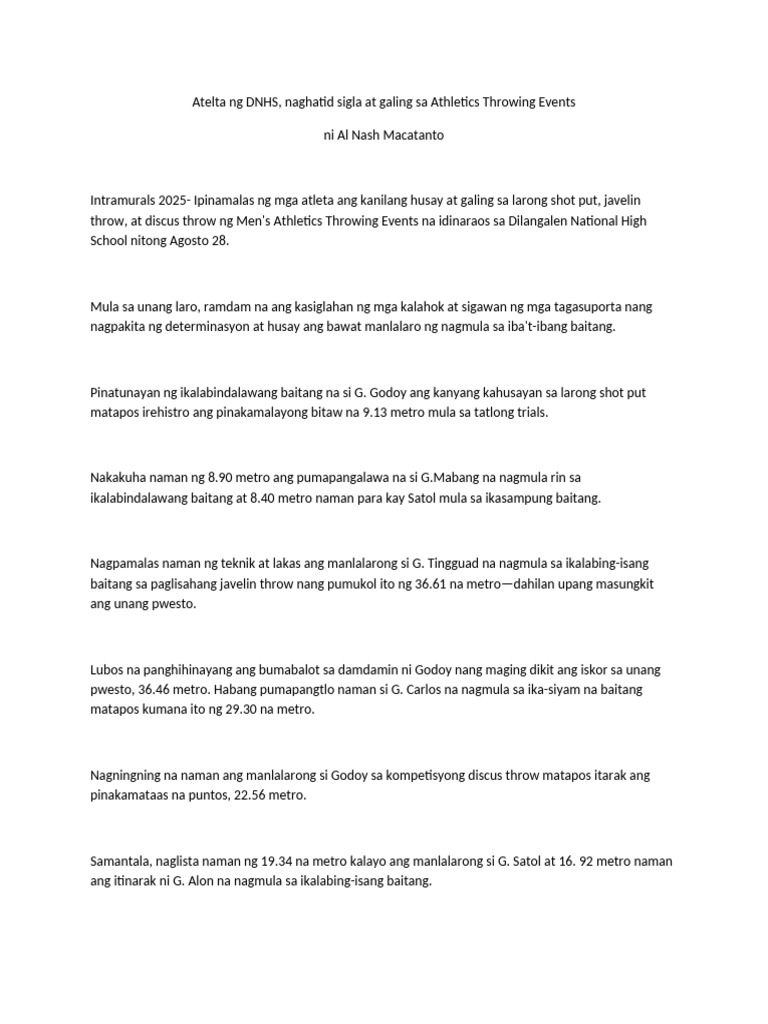 Atelta ng DNHS, naghatid sigla at galing sa Athletics Throwing Events

ni Al Nash Macatanto

Intramurals 2025- Ipinamalas ng mga atleta ang kanilang husay at galing sa larong shot put, javelin throw, at discus throw ng Men's Athletics Throwing Events na idinaraos sa Dilangalen National High School nitong Agosto 28.

Mula sa unang laro, ramdam na ang kasiglahan ng mga kalahok at sigawan ng mga tagasuporta nang nagpakita ng determinasyon at husay ang bawat manlalaro ng nagmula sa iba't-ibang baitang.

Pinatunayan ng ikalabindalawang baitang na si G. Godoy ang kanyang kahusayan sa larong shot put matapos irehistro ang pinakamalayong bitaw na 9.13 metro mula sa tatlong trials.

Nakakuha naman ng 8.90 metro ang pumapangalawa na si G.Mabang na nagmula rin sa ikalabindalawang baitang at 8.40 metro naman para kay Satol mula sa ikasampung baitang.

Nagpamalas naman ng teknik at lakas ang manlalarong si G. Tingguad na nagmula sa ikalabing-isang baitang sa paglisahang javelin throw nang pumukol ito ng 36.61 na metro—dahilan upang masungkit ang unang pwesto.

Lubos na panghihinayang ang bumabalot sa damdamin ni Godoy nang maging dikit ang iskor sa unang pwesto, 36.46 metro. Habang pumapangtlo naman si G. Carlos na nagmula sa ika-siyam na baitang matapos kumana ito ng 29.30 na metro.

Nagningning na naman ang manlalarong si Godoy sa kompetisyong discus throw matapos itarak ang pinakamataas na puntos, 22.56 metro.

Samantala, naglista naman ng 19.34 na metro kalayo ang manlalarong si G. Satol at 16. 92 metro naman ang itinarak ni G. Alon na nagmula sa ikalabing-isang baitang.